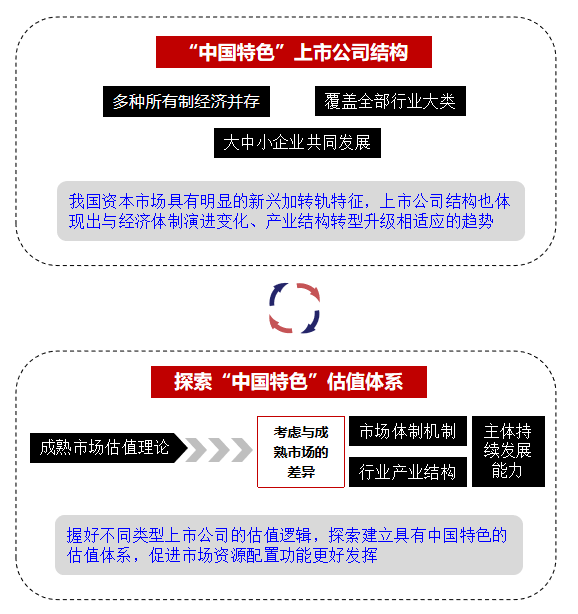 “中国特色”上市公司结构

多种所有制经济并存

覆盖全部行业大类

大中小企业共同发展

我国资本市场具有明显的新兴加转轨特征，上市公司结构也体现出与经济体制演进变化、产业结构转型升级相适应的趋势

探索“中国特色”估值体系

成熟市场估值理论

考虑与成熟市场的差异

市场体制机制

行业产业结构

主体持续发展能力

握好不同类型上市公司的估值逻辑，探索建立具有中国特色的估值体系，促进市场资源配置功能更好发挥